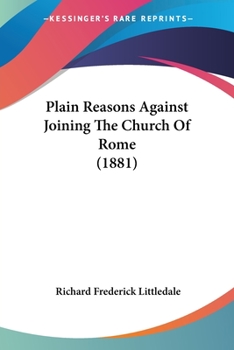 —KESSINGER'S RARE REPRINTS—

Plain Reasons Against Joining The Church Of Rome
(1881)

Richard Frederick Littledale